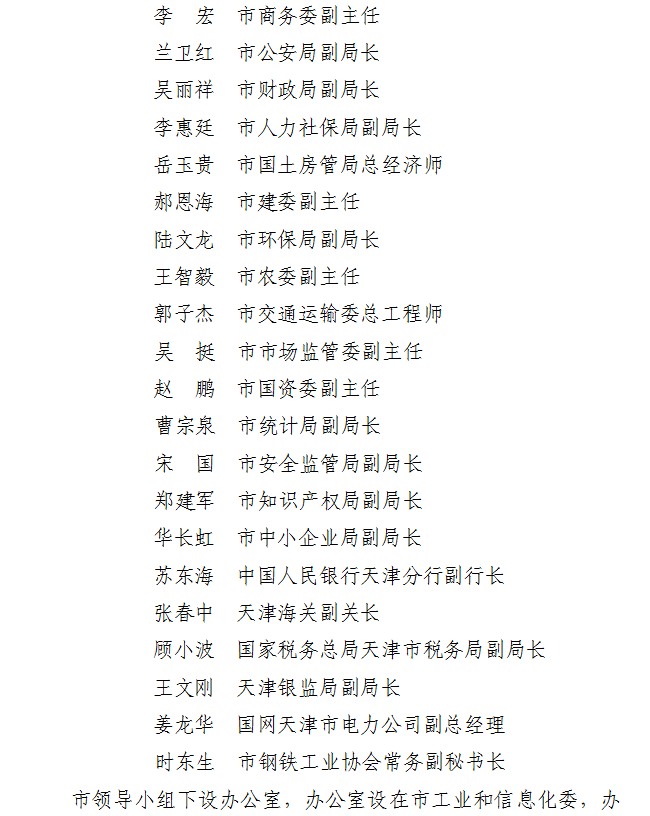 李　宏　市商务委副主任
兰卫红　市公安局副局长
吴丽祥　市财政局副局长
李惠廷　市人力社保局副局长
岳玉贵　市国土房管局总经济师
郝恩海　市建委副主任
陆文龙　市环保局副局长
王智毅　市农委副主任
郭子杰　市交通运输委总工程师
吴　挺　市市场监管委副主任
赵　鹏　市国资委副主任
曹宗泉　市统计局副局长
宋　国　市安全监管局副局长
郑建军　市知识产权局副局长
华长虹　市中小企业局副局长
苏东海　中国人民银行天津分行副行长
张春中　天津海关副关长
顾小波　国家税务总局天津市税务局副局长
王文刚　天津银监局副局长
姜龙华　国网天津市电力公司副总经理
时东生　市钢铁工业协会常务副秘书长

市领导小组下设办公室，办公室设在市工业和信息化委，办